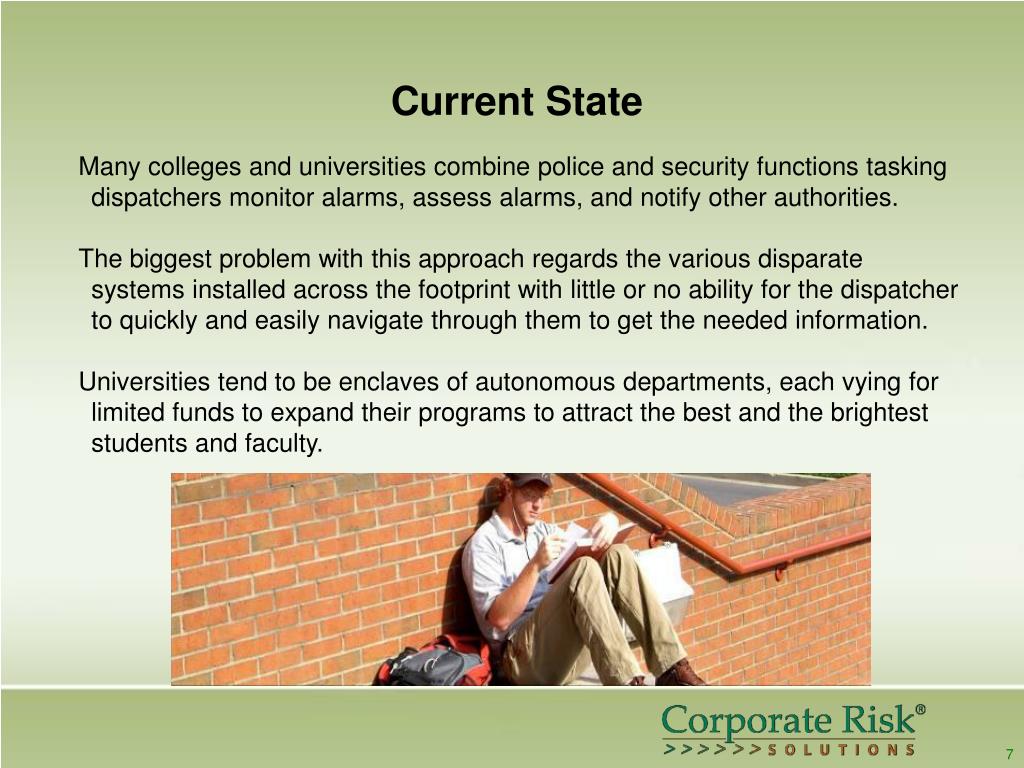 Current State

Many colleges and universities combine police and security functions tasking dispatchers monitor alarms, assess alarms, and notify other authorities.

The biggest problem with this approach regards the various disparate systems installed across the footprint with little or no ability for the dispatcher to quickly and easily navigate through them to get the needed information.

Universities tend to be enclaves of autonomous departments, each vying for limited funds to expand their programs to attract the best and the brightest students and faculty.

Corporate Risk®
>>>>>>SOLUTIONS

7